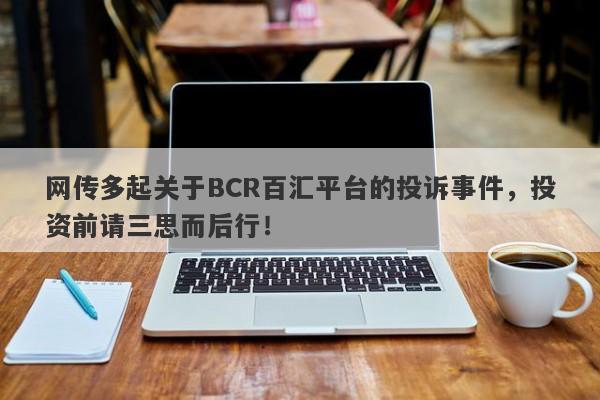 网传多起关于BCR百汇平台的投诉事件，投资前请三思而后行！